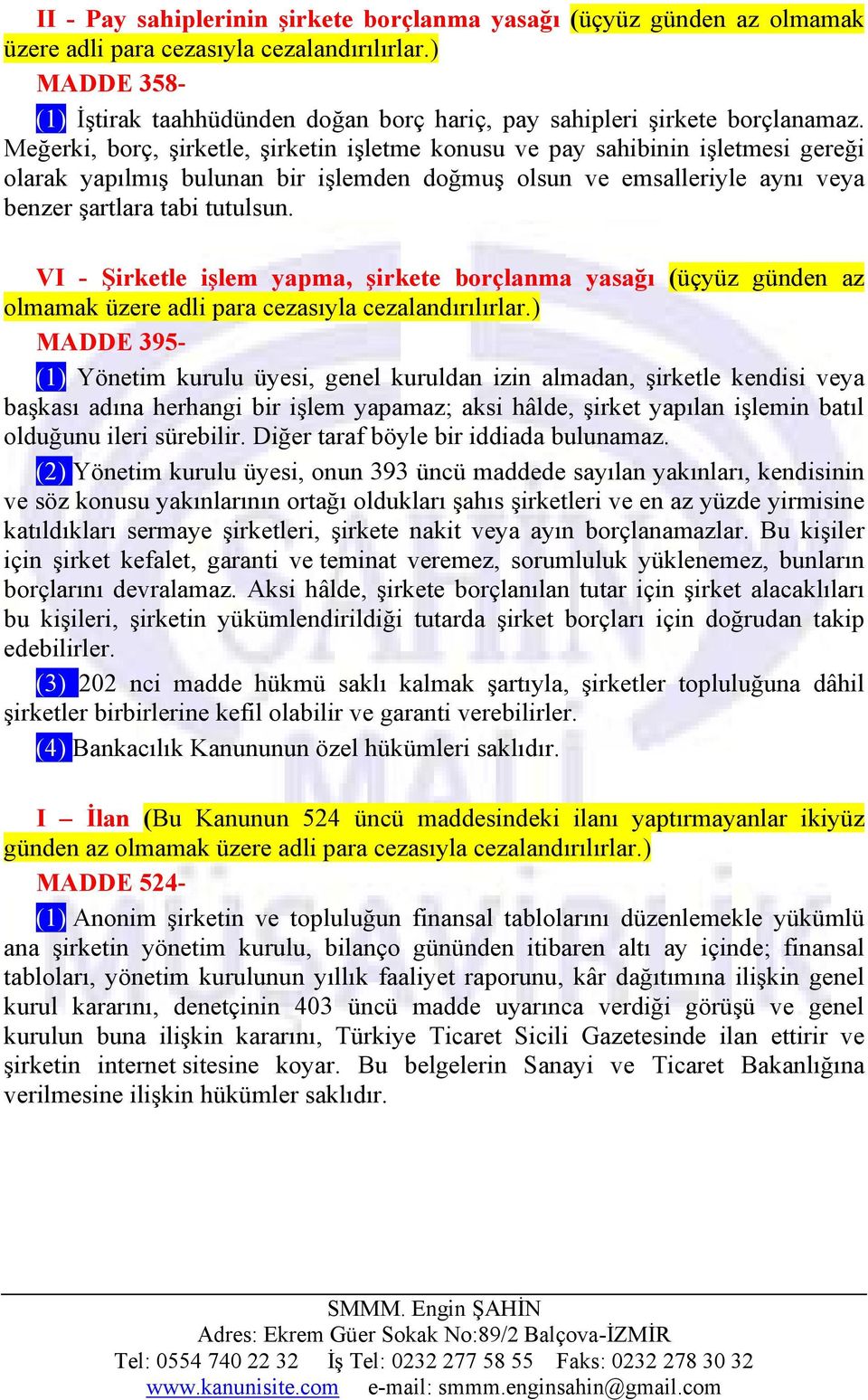 II - Pay sahiplerinin şirkete borçlanma yasağı (üçyüz günden az olmamak üzere adli para cezasıyla cezalandırılırlar.)

MADDE 358-

(1) İştirak taahhüdünden doğan borç hariç, pay sahipleri şirkete borçlanamaz. Meğerki, borç, şirketle, şirketin işletme konusu ve pay sahibinin işletmesi gereği olarak yapılmış bulunan bir işlemden doğmuş olsun ve emsalleriyle aynı veya benzer şartlara tabi tutulsun.

VI - Şirketle işlem yapma, şirkete borçlanma yasağı (üçyüz günden az olmamak üzere adli para cezasıyla cezalandırılırlar.)

MADDE 395-

(1) Yönetim kurulu üyesi, genel kuruldan izin almadan, şirketle kendisi veya başkası adına herhangi bir işlem yapamaz; aksi hâlde, şirket yapılan işlemin batıl olduğunu ileri sürebilir. Diğer taraf böyle bir iddiada bulunamaz.

(2) Yönetim kurulu üyesi, onun 393 üncü maddede sayılan yakınları, kendisinin ve söz konusu yakınlarının ortağı oldukları şahıs şirketleri ve en az yüzde yirmisine katıldıkları sermaye şirketleri, şirkete nakit veya ayın borçlanamazlar. Bu kişiler için şirket kefalet, garanti ve teminat veremez, sorumluluk yüklenemez, bunların borçlarını devralamaz. Aksi hâlde, şirkete borçlanılan tutar için şirket alacaklıları bu kişileri, şirketin yükümlendirildiği tutarda şirket borçları için doğrudan takip edebilirler.

(3) 202 nci madde hükmü saklı kalmak şartıyla, şirketler topluluğuna dâhil şirketler birbirlerine kefil olabilir ve garanti verebilirler.

(4) Bankacılık Kanununun özel hükümleri saklıdır.

I – İlan (Bu Kanunun 524 üncü maddesindeki ilanı yaptırmayanlar ikiyüz günden az olmamak üzere adli para cezasıyla cezalandırılırlar.)

MADDE 524-

(1) Anonim şirketin ve topluluğun finansal tablolarını düzenlemekle yükümlü ana şirketin yönetim kurulu, bilanço gününden itibaren altı ay içinde; finansal tabloları, yönetim kurulunun yıllık faaliyet raporunu, kâr dağıtımına ilişkin genel kurul kararını, denetçinin 403 üncü madde uyarınca verdiği görüşü ve genel kurulun buna ilişkin kararını, Türkiye Ticaret Sicili Gazetesinde ilan ettirir ve şirketin internet sitesine koyar. Bu belgelerin Sanayi ve Ticaret Bakanlığına verilmesine ilişkin hükümler saklıdır.

SMMM. Engin ŞAHİN
Adres: Ekrem Güer Sokak No:89/2 Balçova-İZMİR
Tel: 0554 740 22 32 İş Tel: 0232 277 58 55 Faks: 0232 278 30 32
www.kanunisite.com e-mail: smmm.enginsahin@gmail.com